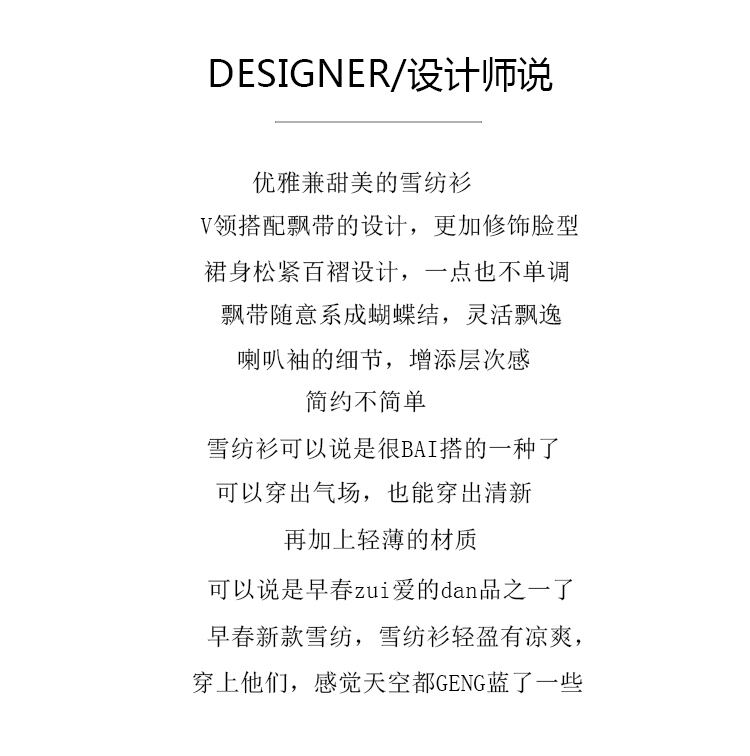 DESIGNER/设计师说

优雅兼甜美的雪纺衫
V领搭配飘带的设计，更加修饰脸型
裙身松紧百褶设计，一点也不单调
飘带随意系成蝴蝶结，灵活飘逸
喇叭袖的细节，增添层次感
简约不简单
雪纺衫可以说是很BAI搭的一种了
可以穿出气场，也能穿出清新
再加上轻薄的材质
可以说是早春zui爱的dan品之一了
早春新款雪纺，雪纺衫轻盈有凉爽，
穿上他们，感觉天空都GENG蓝了一些